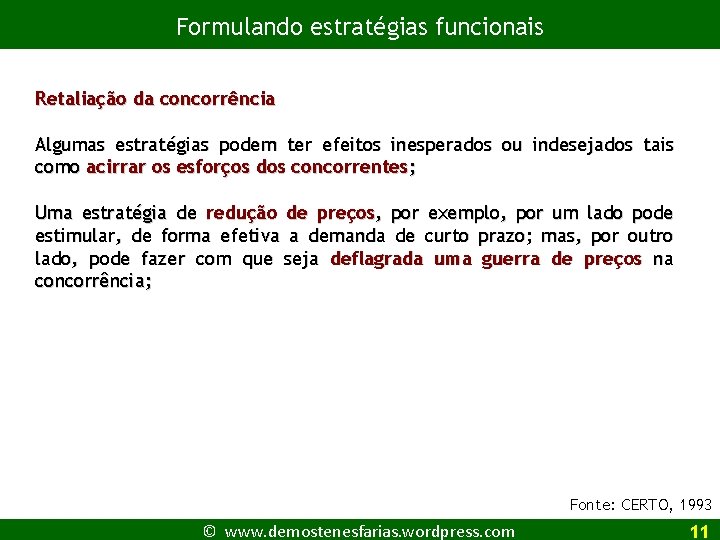 Formulando estratégias funcionais

Retaliação da concorrência

Algumas estratégias podem ter efeitos inesperados ou indesejados tais como acirrar os esforços dos concorrentes;

Uma estratégia de redução de preços, por exemplo, por um lado pode estimular, de forma efetiva a demanda de curto prazo; mas, por outro lado, pode fazer com que seja deflagrada uma guerra de preços na concorrência;

Fonte: CERTO, 1993

© www.demostenesfarias.wordpress.com

11